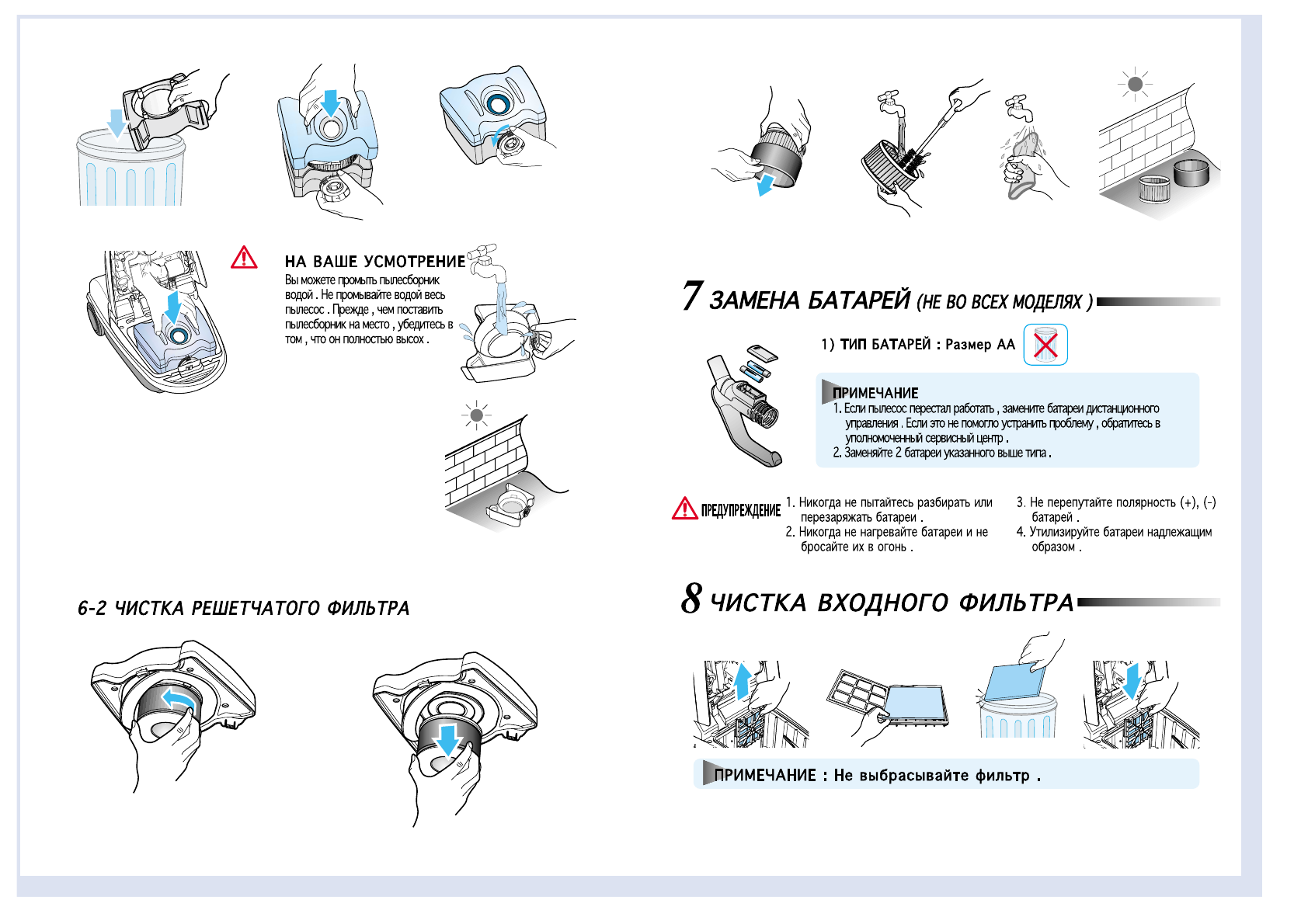 НА ВАШЕ УСМОТРЕНИЕ
Вы можете промыть пылесборник водой . Не промывайте водой весь пылесос . Прежде , чем поставить пылесборник на место , убедитесь в том , что он полностью высох .

6-2 ЧИСТКА РЕШЕТЧАТОГО ФИЛЬТРА

7 ЗАМЕНА БАТАРЕЙ (НЕ ВО ВСЕХ МОДЕЛЯХ )

1) ТИП БАТАРЕЙ : Размер АА

ПРИМЕЧАНИЕ
1. Если пылесос перестал работать , замените батареи дистанционного управления . Если это не помогло устранить проблему , обратитесь в уполномоченный сервисный центр .
2. Заменяйте 2 батареи указанного выше типа .

ПРЕДУПРЕЖДЕНИЕ
1. Никогда не пытайтесь разбирать или перезаряжать батареи .
2. Никогда не нагревайте батареи и не бросайте их в огонь .
3. Не перепутайте полярность (+), (-) батарей .
4. Утилизируйте батареи надлежащим образом .

8 ЧИСТКА ВХОДНОГО ФИЛЬТРА

ПРИМЕЧАНИЕ : Не выбрасывайте фильтр .